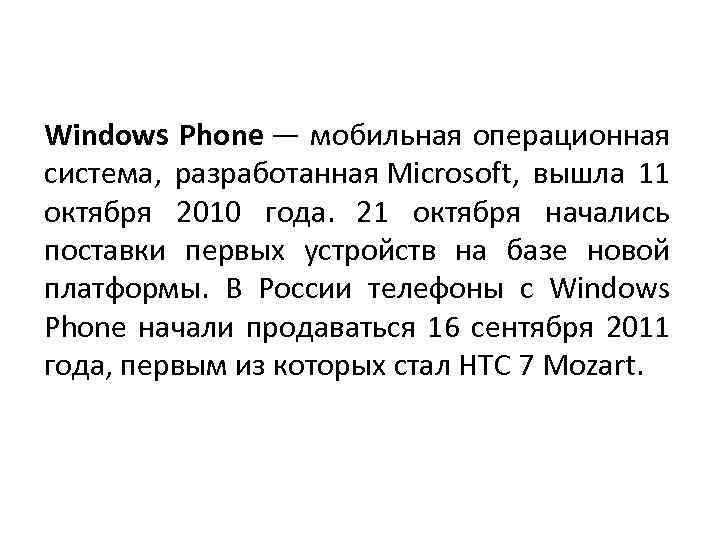 Windows Phone — мобильная операционная система, разработанная Microsoft, вышла 11 октября 2010 года. 21 октября начались поставки первых устройств на базе новой платформы. В России телефоны с Windows Phone начали продаваться 16 сентября 2011 года, первым из которых стал HTC 7 Mozart.